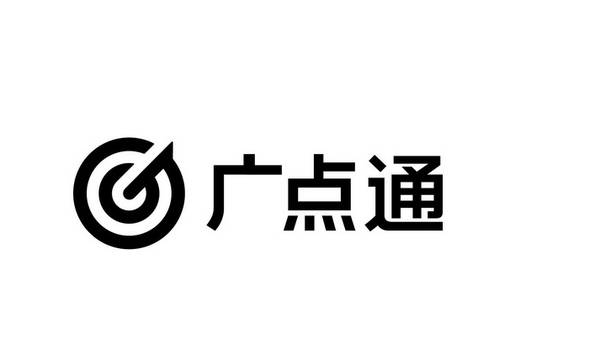 广点通